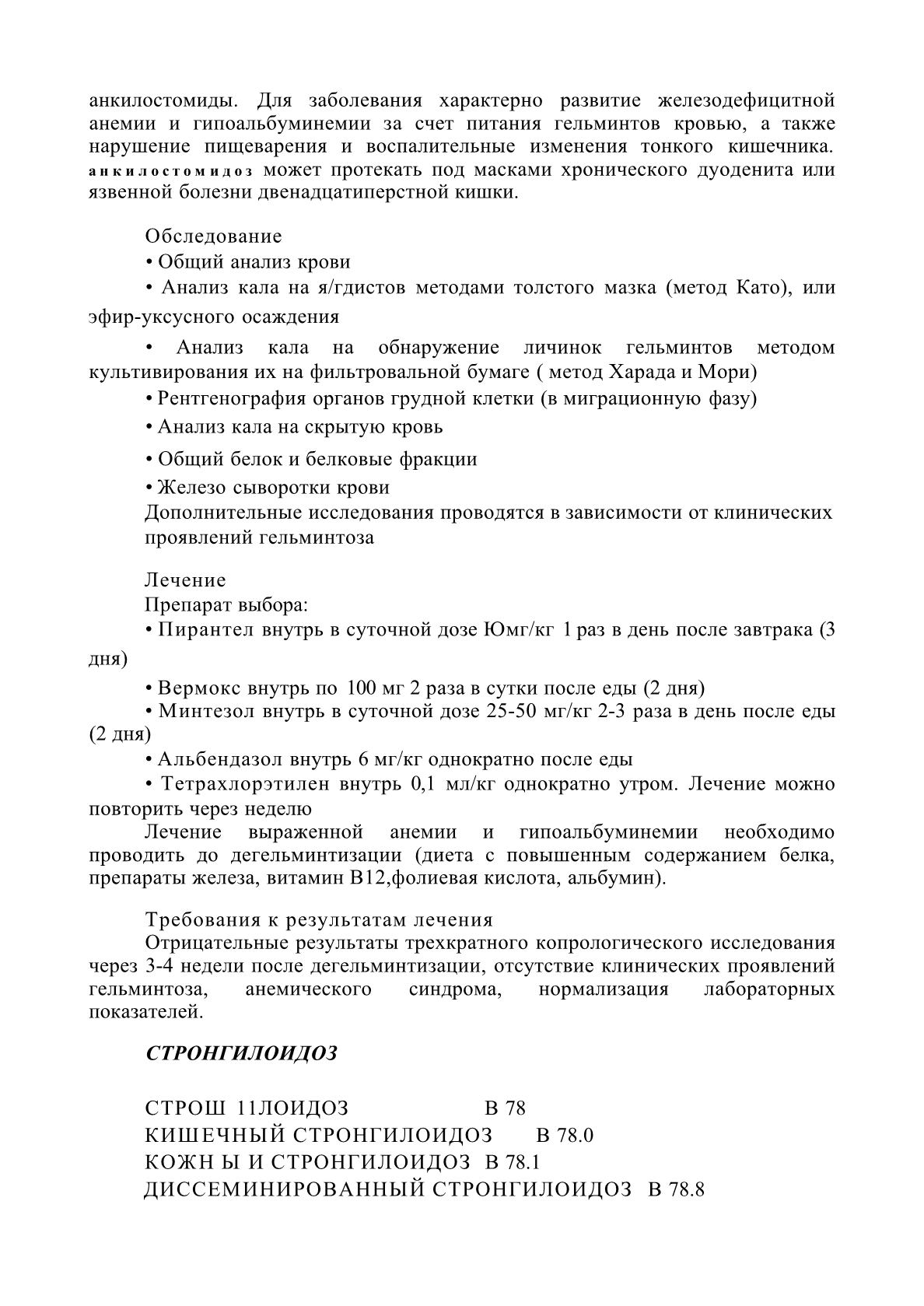 анкилостомиды. Для заболевания характерно развитие железодефицитной анемии и гипоальбуминемии за счет питания гельминтов кровью, а также нарушение пищеварения и воспалительные изменения тонкого кишечника. анкилостомидоз может протекать под масками хронического дуоденита или язвенной болезни двенадцатиперстной кишки.

Обследование
• Общий анализ крови
• Анализ кала на я/гдистов методами толстого мазка (метод Като), или эфир-уксусного осаждения
• Анализ кала на обнаружение личинок гельминтов методом культивирования их на фильтровальной бумаге ( метод Харада и Мори)
• Рентгенография органов грудной клетки (в миграционную фазу)
• Анализ кала на скрытую кровь
• Общий белок и белковые фракции
• Железо сыворотки крови
Дополнительные исследования проводятся в зависимости от клинических проявлений гельминтоза

Лечение
Препарат выбора:
• Пирантел внутрь в суточной дозе Юмг/кг 1 раз в день после завтрака (3 дня)
• Вермокс внутрь по 100 мг 2 раза в сутки после еды (2 дня)
• Минтезол внутрь в суточной дозе 25-50 мг/кг 2-3 раза в день после еды (2 дня)
• Альбендазол внутрь 6 мг/кг однократно после еды
• Тетрахлорэтилен внутрь 0,1 мл/кг однократно утром. Лечение можно повторить через неделю
Лечение выраженной анемии и гипоальбуминемии необходимо проводить до дегельминтизации (диета с повышенным содержанием белка, препараты железа, витамин В12,фолиевая кислота, альбумин).

Требования к результатам лечения
Отрицательные результаты трехкратного копрологического исследования через 3-4 недели после дегельминтизации, отсутствие клинических проявлений гельминтоза, анемического синдрома, нормализация лабораторных показателей.

СТРОНГИЛОИДОЗ

СТРОШ 11ЛОИДОЗ В 78
КИШЕЧНЫЙ СТРОНГИЛОИДОЗ В 78.0
КОЖН Ы И СТРОНГИЛОИДОЗ В 78.1
ДИССЕМИНИРОВАННЫЙ СТРОНГИЛОИДОЗ В 78.8